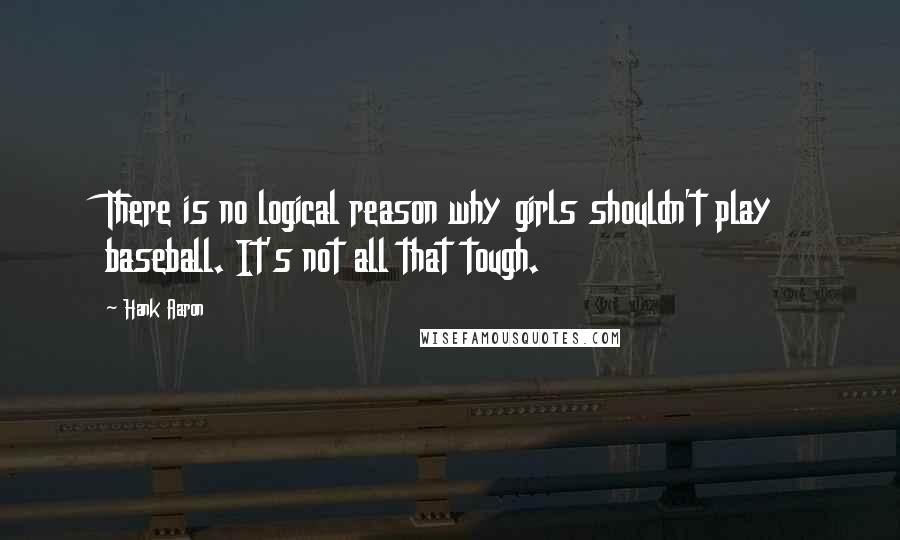 There is no logical reason why girls shouldn't play baseball. It's not all that tough.

~ Hank Aaron

WISEFAMOUSQUOTES.COM